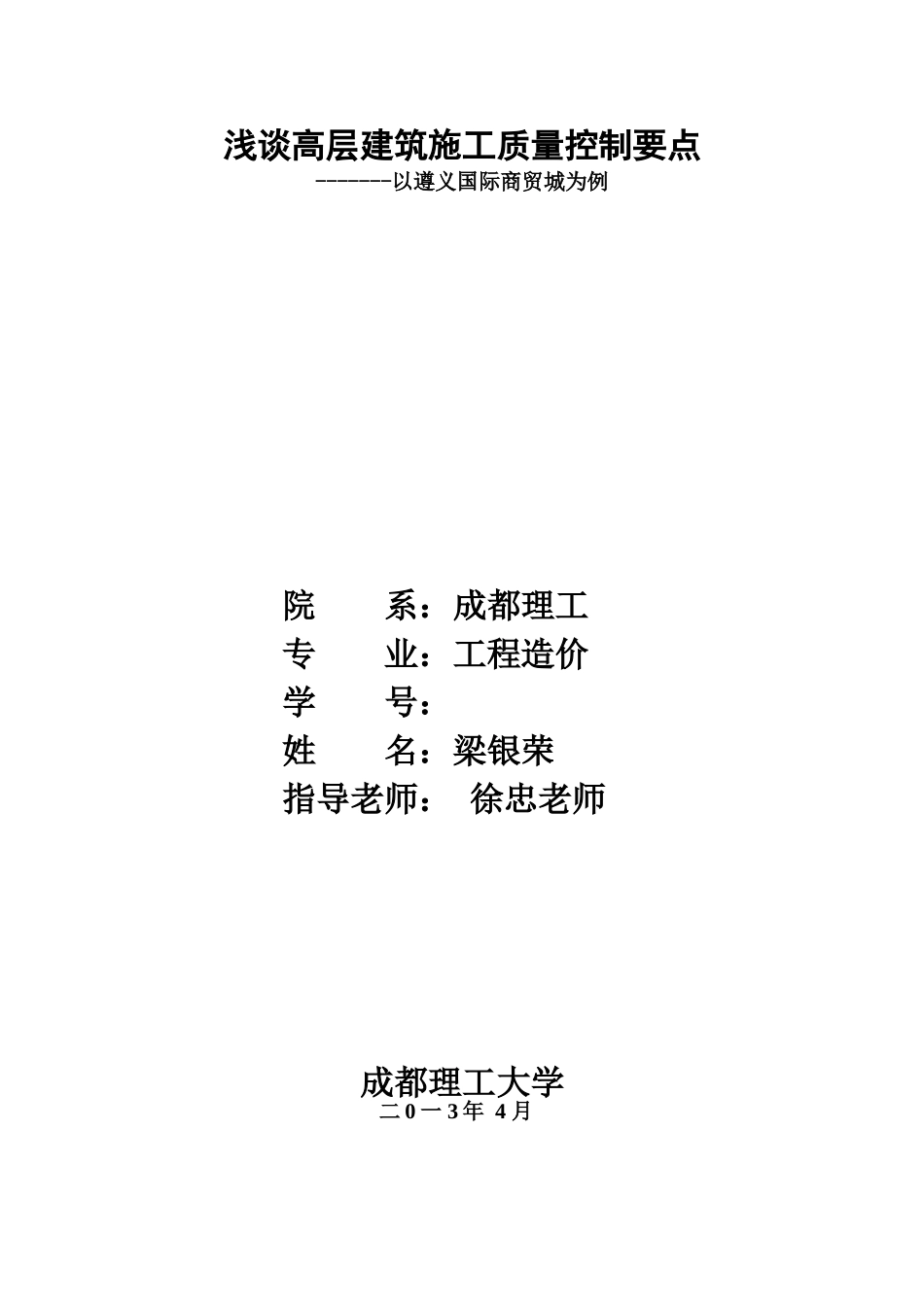 浅谈高层建筑施工质量控制要点

-------以遵义国际商贸城为例

院　　系：成都理工

专　　业：工程造价

学　　号：

姓　　名：梁银荣

指导老师：　徐忠老师

成都理工大学

二０一3年 4月